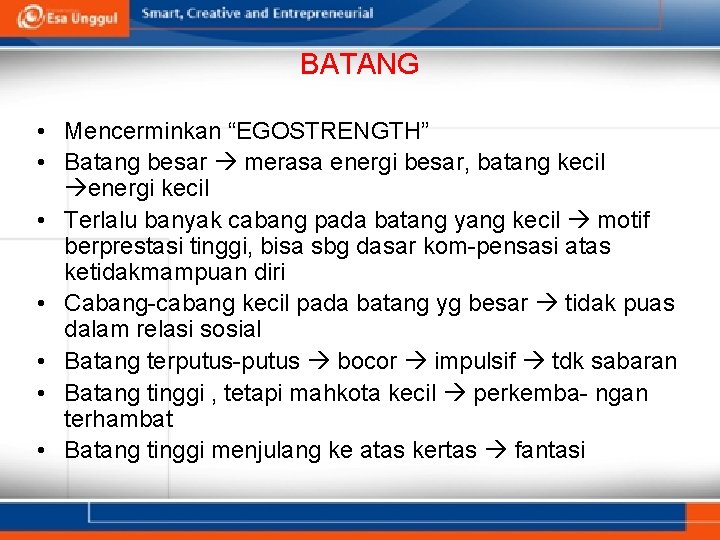 Esa Unggul Smart, Creative and Entrepreneurial

BATANG

• Mencerminkan “EGOSTRENGTH”
• Batang besar → merasa energi besar, batang kecil →energi kecil
• Terlalu banyak cabang pada batang yang kecil → motif berprestasi tinggi, bisa sbg dasar kom-pensasi atas ketidakmampuan diri
• Cabang-cabang kecil pada batang yg besar → tidak puas dalam relasi sosial
• Batang terputus-putus → bocor → impulsif → tdk sabaran
• Batang tinggi , tetapi mahkota kecil → perkemba- ngan terhambat
• Batang tinggi menjulang ke atas kertas → fantasi